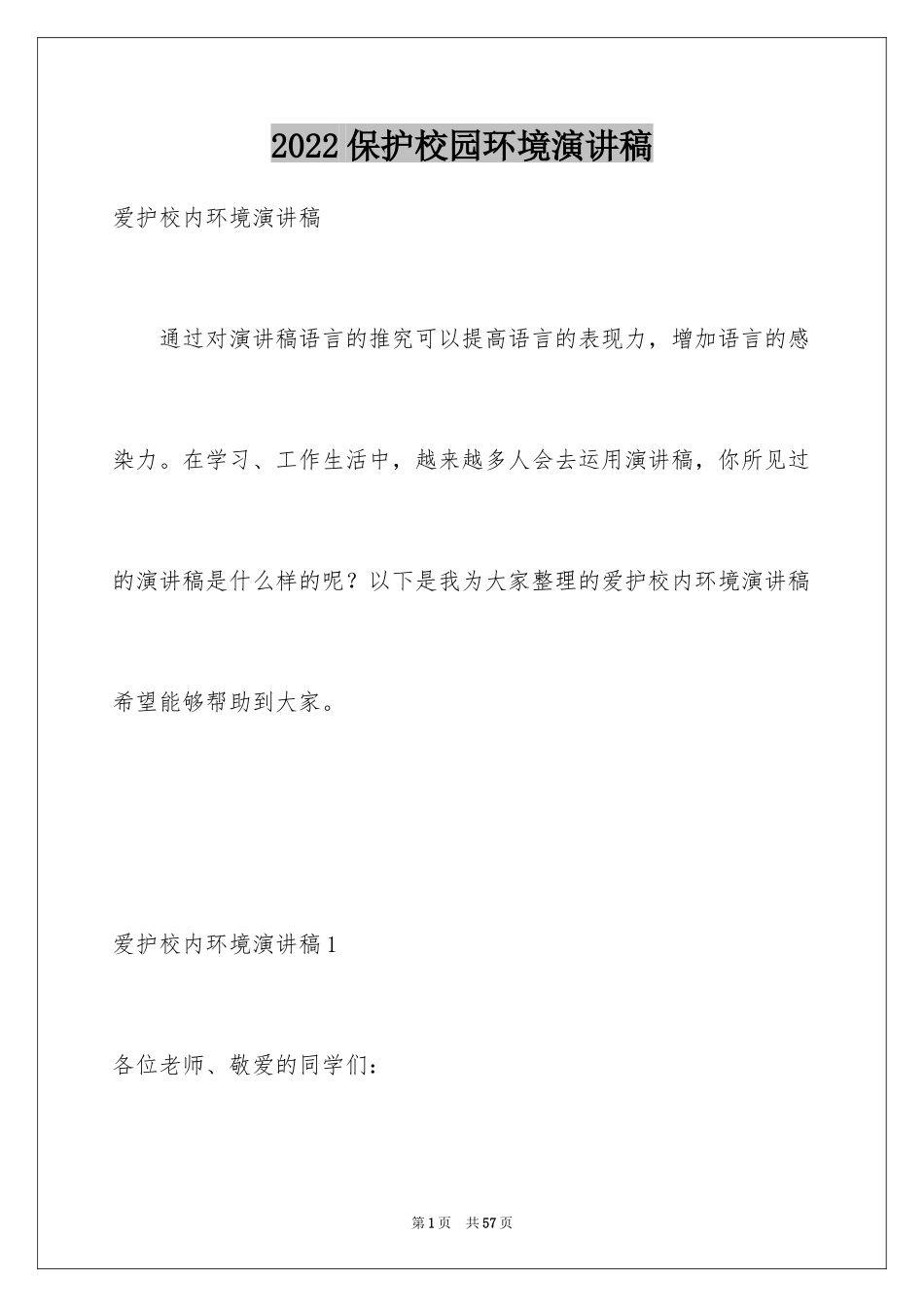 2022保护校园环境演讲稿

爱护校内环境演讲稿

通过对演讲稿语言的推究可以提高语言的表现力，增加语言的感染力。在学习、工作生活中，越来越多人会去运用演讲稿，你所见过的演讲稿是什么样的呢？以下是我为大家整理的爱护校内环境演讲稿希望能够帮助到大家。

爱护校内环境演讲稿1

各位老师、敬爱的同学们：

第1页 共57页